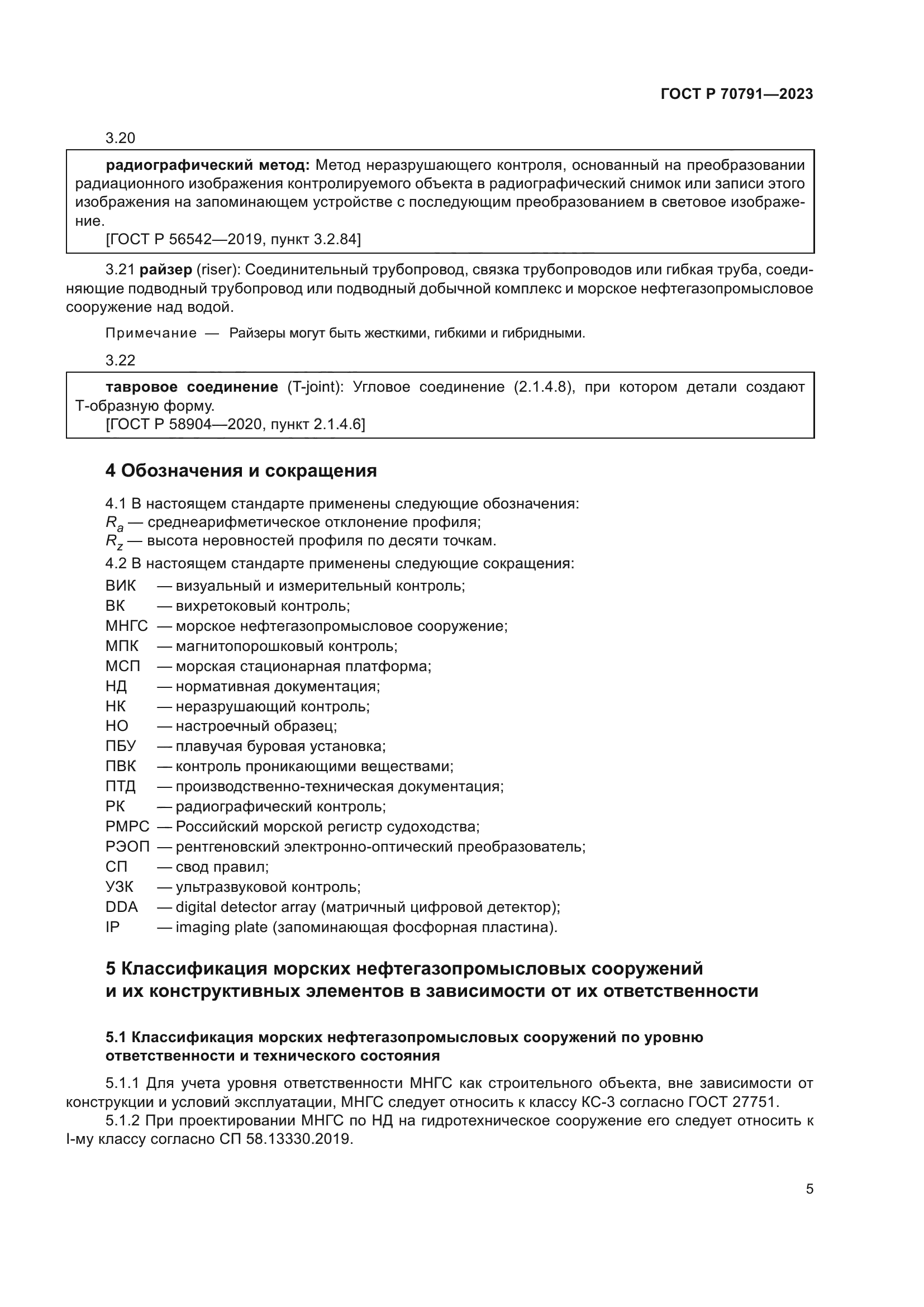 ГОСТ Р 70791—2023

3.20

радиографический метод: Метод неразрушающего контроля, основанный на преобразовании радиационного изображения контролируемого объекта в радиографический снимок или записи этого изображения на запоминающем устройстве с последующим преобразованием в световое изображение.
[ГОСТ Р 56542—2019, пункт 3.2.84]

3.21 райзер (riser): Соединительный трубопровод, связка трубопроводов или гибкая труба, соединяющие подводный трубопровод или подводный добычной комплекс и морское нефтегазопромысловое сооружение над водой.

Примечание — Райзеры могут быть жесткими, гибкими и гибридными.

3.22

тавровое соединение (T-joint): Угловое соединение (2.1.4.8), при котором детали создают Т-образную форму.
[ГОСТ Р 58904—2020, пункт 2.1.4.6]

4 Обозначения и сокращения

4.1 В настоящем стандарте применены следующие обозначения:
$R_a$ — среднеарифметическое отклонение профиля;
$R_z$ — высота неровностей профиля по десяти точкам.
4.2 В настоящем стандарте применены следующие сокращения:
ВИК — визуальный и измерительный контроль;
ВК — вихретоковый контроль;
МНГС — морское нефтегазопромысловое сооружение;
МПК — магнитопорошковый контроль;
МСП — морская стационарная платформа;
НД — нормативная документация;
НК — неразрушающий контроль;
НО — настроечный образец;
ПБУ — плавучая буровая установка;
ПВК — контроль проникающими веществами;
ПТД — производственно-техническая документация;
РК — радиографический контроль;
РМРС — Российский морской регистр судоходства;
РЭОП — рентгеновский электронно-оптический преобразователь;
СП — свод правил;
УЗК — ультразвуковой контроль;
DDA — digital detector array (матричный цифровой детектор);
IP — imaging plate (запоминающая фосфорная пластина).

5 Классификация морских нефтегазопромысловых сооружений и их конструктивных элементов в зависимости от их ответственности

5.1 Классификация морских нефтегазопромысловых сооружений по уровню ответственности и технического состояния

5.1.1 Для учета уровня ответственности МНГС как строительного объекта, вне зависимости от конструкции и условий эксплуатации, МНГС следует относить к классу КС-3 согласно ГОСТ 27751.
5.1.2 При проектировании МНГС по НД на гидротехническое сооружение его следует относить к I-му классу согласно СП 58.13330.2019.

5